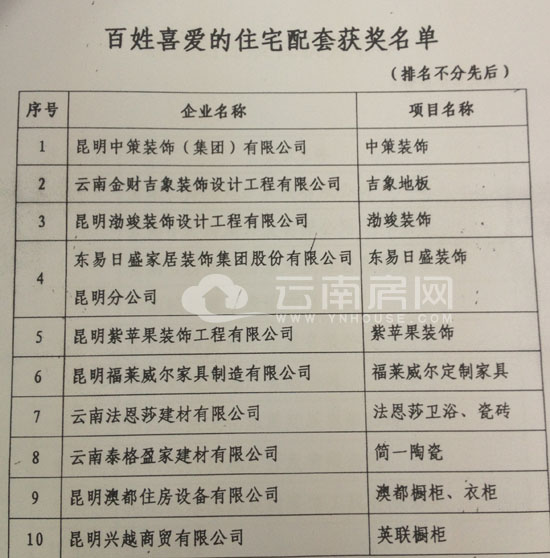 百姓喜爱的住宅配套获奖名单

（排名不分先后）

| 序号 | 企业名称 | 项目名称 |
|---|---|---|
| 1 | 昆明中策装饰（集团）有限公司 | 中策装饰 |
| 2 | 云南金财吉象装饰设计工程有限公司 | 吉象地板 |
| 3 | 昆明渤竣装饰设计工程有限公司 | 渤竣装饰 |
| 4 | 东易日盛家居装饰集团股份有限公司昆明分公司 | 东易日盛装饰 |
| 5 | 昆明紫苹果装饰工程有限公司 | 紫苹果装饰 |
| 6 | 昆明福莱威尔家具制造有限公司 | 福莱威尔定制家具 |
| 7 | 云南法恩莎建材有限公司 | 法恩莎卫浴、瓷砖 |
| 8 | 云南泰格盈家建材有限公司 | 简一陶瓷 |
| 9 | 昆明澳都住房设备有限公司 | 澳都橱柜、衣柜 |
| 10 | 昆明兴越商贸有限公司 | 英联橱柜 |

云南房网
WWW.YNHOUSE.COM